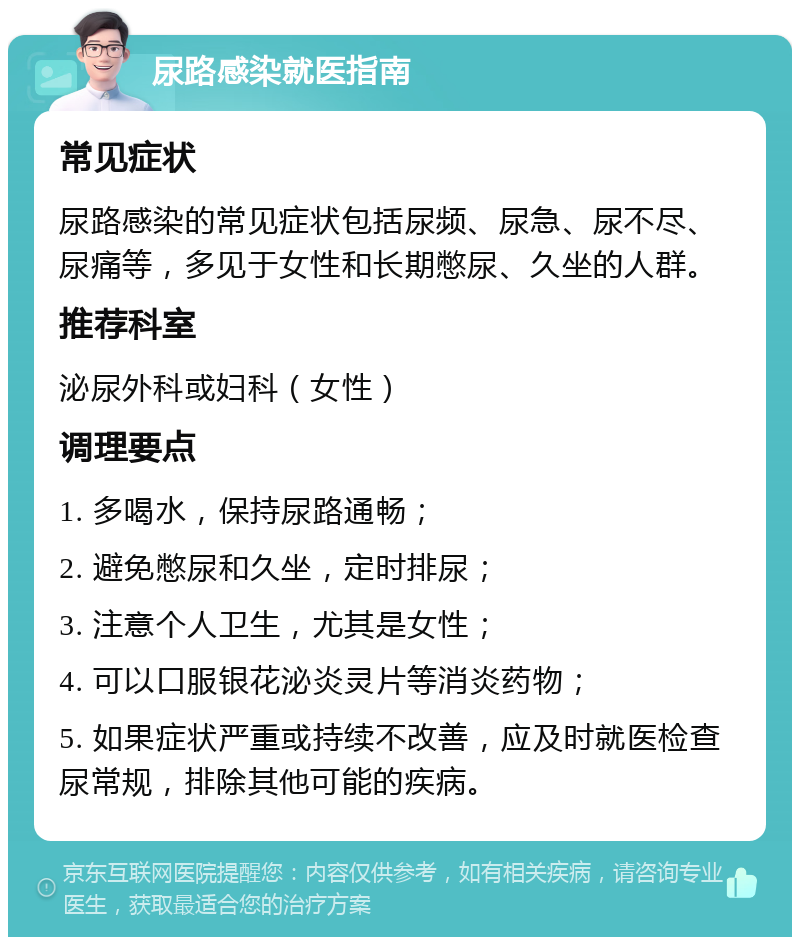 尿路感染就医指南

常见症状

尿路感染的常见症状包括尿频、尿急、尿不尽、尿痛等，多见于女性和长期憋尿、久坐的人群。

推荐科室

泌尿外科或妇科（女性）

调理要点

1. 多喝水，保持尿路通畅；

2. 避免憋尿和久坐，定时排尿；

3. 注意个人卫生，尤其是女性；

4. 可以口服银花泌炎灵片等消炎药物；

5. 如果症状严重或持续不改善，应及时就医检查尿常规，排除其他可能的疾病。

京东互联网医院提醒您：内容仅供参考，如有相关疾病，请咨询专业医生，获取最适合您的治疗方案